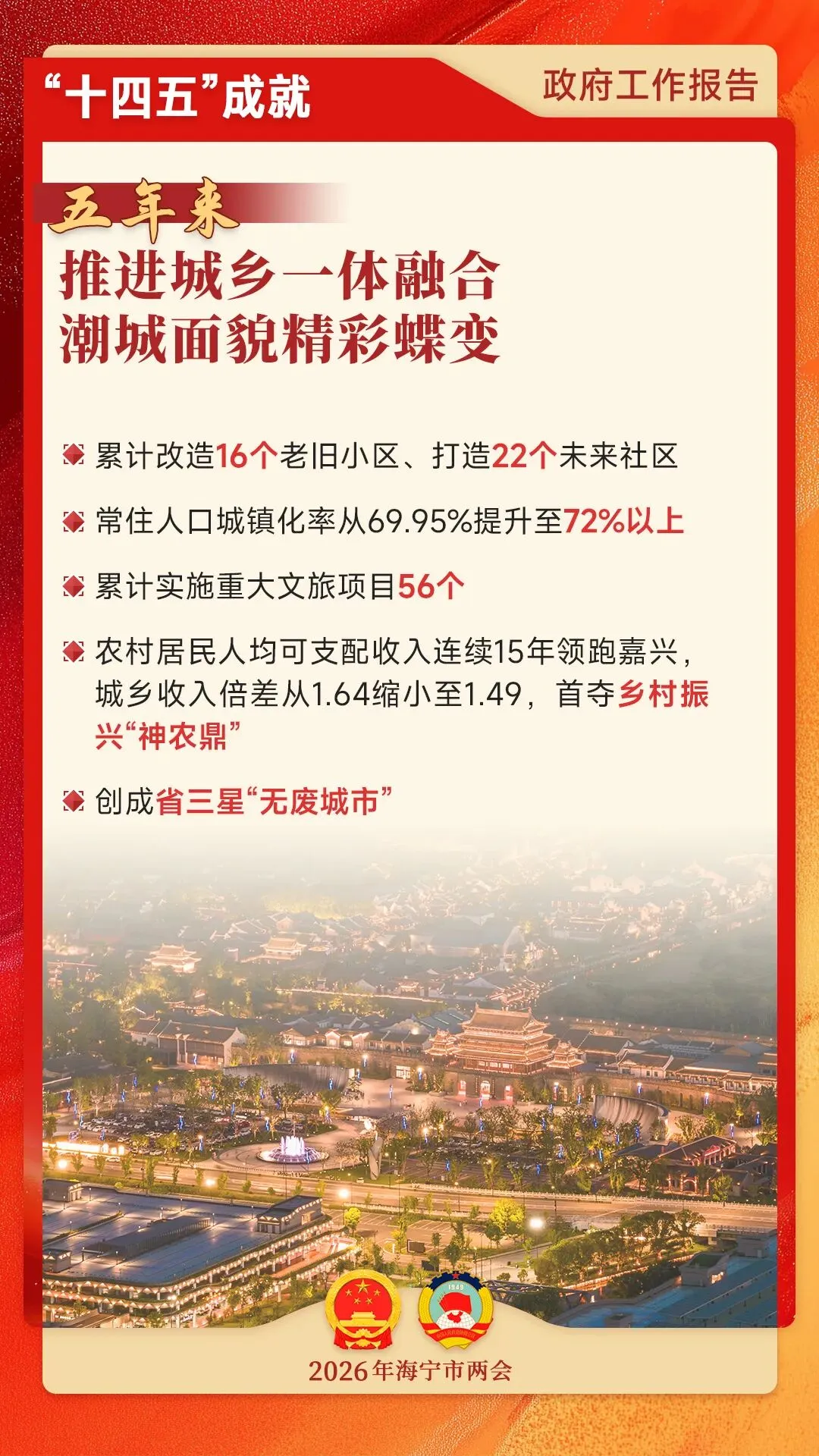 “十四五”成就

政府工作报告

五年来

推进城乡一体融合
潮城面貌精彩蝶变

累计改造16个老旧小区、打造22个未来社区

常住人口城镇化率从69.95%提升至72%以上

累计实施重大文旅项目56个

农村居民人均可支配收入连续15年领跑嘉兴，城乡收入倍差从1.64缩小至1.49，首夺乡村振兴“神农鼎”

创成省三星“无废城市”

1949

2026年海宁市两会